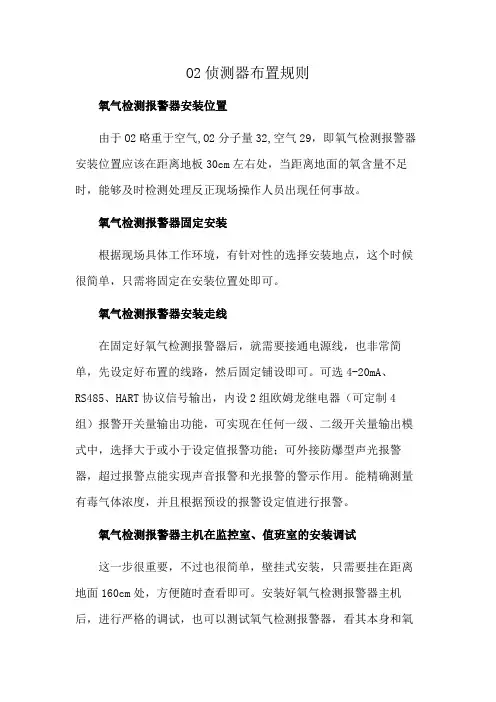 O2 侦测器布置规则

氧气检测报警器安装位置

由于 O2 略重于空气,O2 分子量 32,空气 29，即氧气检测报警器安装位置应该在距离地板 30cm 左右处，当距离地面的氧含量不足时，能够及时检测处理反正现场操作人员出现任何事故。

氧气检测报警器固定安装

根据现场具体工作环境，有针对性的选择安装地点，这个时候很简单，只需将固定在安装位置处即可。

氧气检测报警器安装走线

在固定好氧气检测报警器后，就需要接通电源线，也非常简单，先设定好布置的线路，然后固定铺设即可。可选 4-20mA、RS485、HART 协议信号输出，内设 2 组欧姆龙继电器（可定制 4 组）报警开关量输出功能，可实现在任何一级、二级开关量输出模式中，选择大于或小于设定值报警功能；可外接防爆型声光报警器，超过报警点能实现声音报警和光报警的警示作用。能精确测量有毒气体浓度，并且根据预设的报警设定值进行报警。

氧气检测报警器主机在监控室、值班室的安装调试

这一步很重要，不过也很简单，壁挂式安装，只需要挂在距离地面 160cm 处，方便随时查看即可。安装好氧气检测报警器主机后，进行严格的调试，也可以测试氧气检测报警器，看其本身和氧